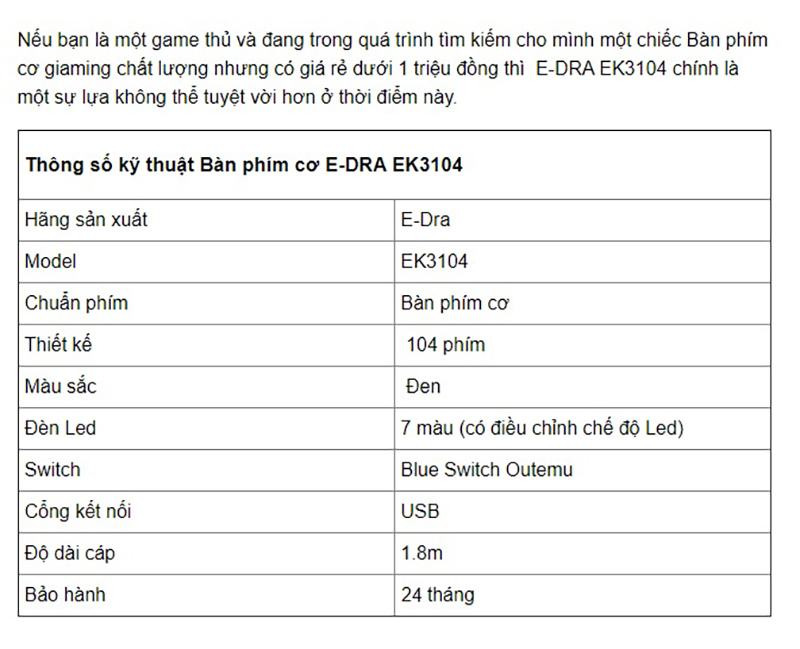 Nếu bạn là một game thủ và đang trong quá trình tìm kiếm cho mình một chiếc Bàn phím cơ giaming chất lượng nhưng có giá rẻ dưới 1 triệu đồng thì E-DRA EK3104 chính là một sự lựa không thể tuyệt vời hơn ở thời điểm này.

| Thông số kỹ thuật Bàn phím cơ E-DRA EK3104 | |
|---|---|
| Hãng sản xuất | E-Dra |
| Model | EK3104 |
| Chuẩn phím | Bàn phím cơ |
| Thiết kế | 104 phím |
| Màu sắc | Đen |
| Đèn Led | 7 màu (có điều chỉnh chế độ Led) |
| Switch | Blue Switch Outemu |
| Cổng kết nối | USB |
| Độ dài cáp | 1.8m |
| Bảo hành | 24 tháng |